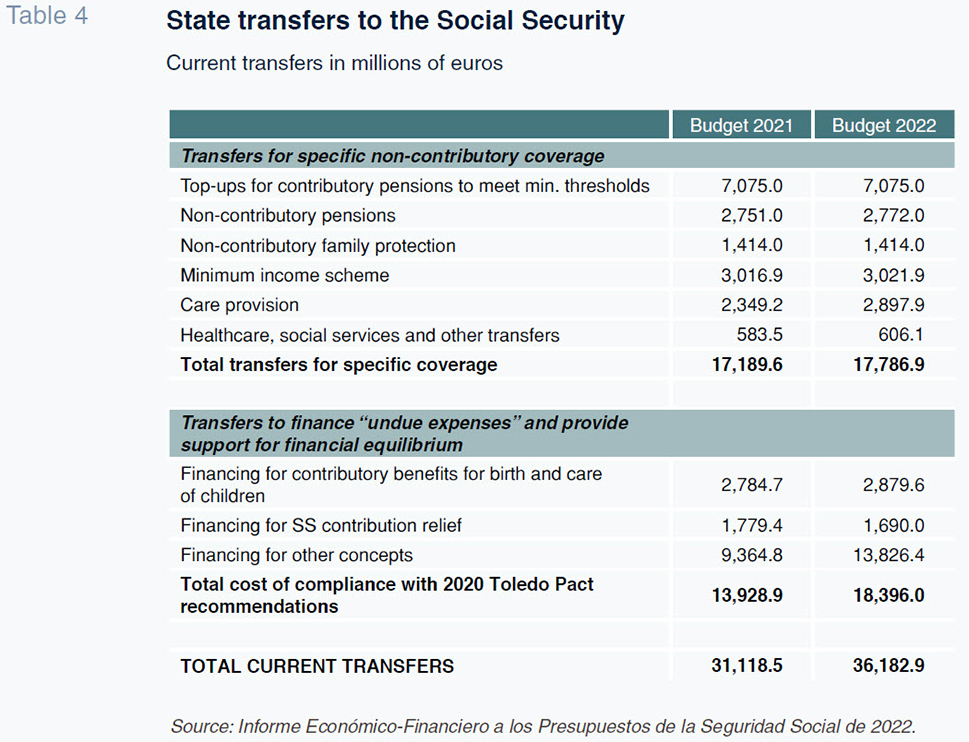 Table 4

State transfers to the Social Security

Current transfers in millions of euros

| | Budget 2021 | Budget 2022 |
|---|---|---|
| Transfers for specific non-contributory coverage | | |
| Top-ups for contributory pensions to meet min. thresholds | 7,075.0 | 7,075.0 |
| Non-contributory pensions | 2,751.0 | 2,772.0 |
| Non-contributory family protection | 1,414.0 | 1,414.0 |
| Minimum income scheme | 3,016.9 | 3,021.9 |
| Care provision | 2,349.2 | 2,897.9 |
| Healthcare, social services and other transfers | 583.5 | 606.1 |
| Total transfers for specific coverage | 17,189.6 | 17,786.9 |
| | | |
| Transfers to finance “undue expenses” and provide support for financial equilibrium | | |
| Financing for contributory benefits for birth and care of children | 2,784.7 | 2,879.6 |
| Financing for SS contribution relief | 1,779.4 | 1,690.0 |
| Financing for other concepts | 9,364.8 | 13,826.4 |
| Total cost of compliance with 2020 Toledo Pact recommendations | 13,928.9 | 18,396.0 |
| | | |
| TOTAL CURRENT TRANSFERS | 31,118.5 | 36,182.9 |

Source: Informe Económico-Financiero a los Presupuestos de la Seguridad Social de 2022.